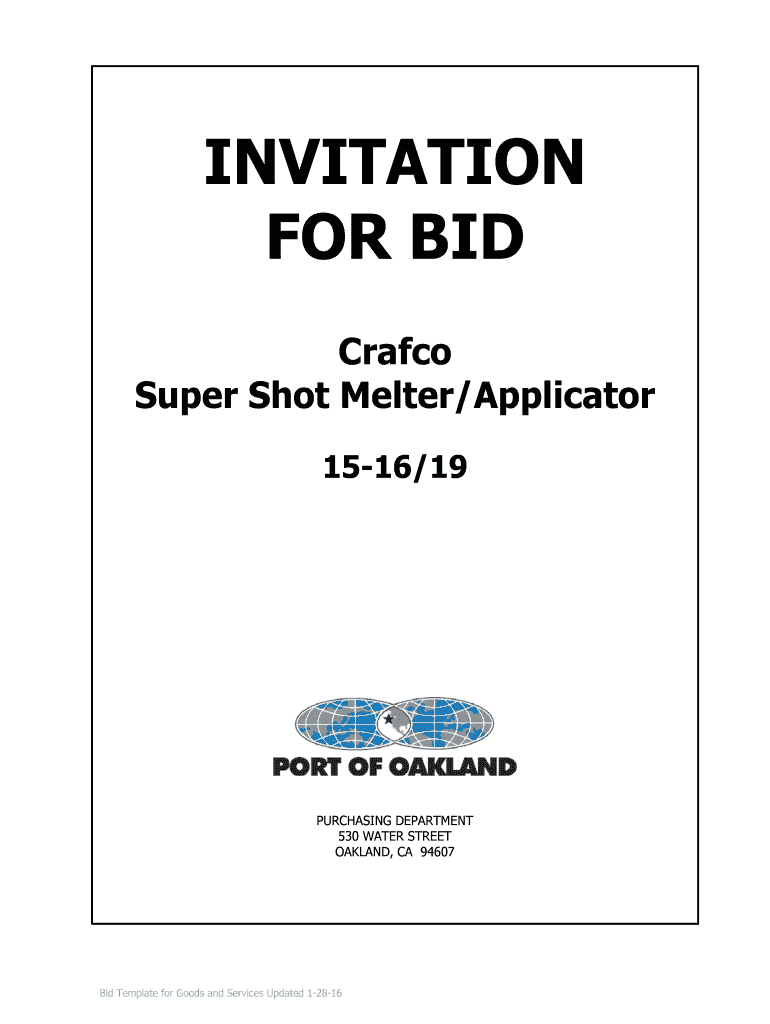 INVITATION
FOR BID

Crafco
Super Shot Melter/Applicator

15-16/19

PORT OF OAKLAND

PURCHASING DEPARTMENT
530 WATER STREET
OAKLAND, CA 94607

Bid Template for Goods and Services Updated 1-28-16